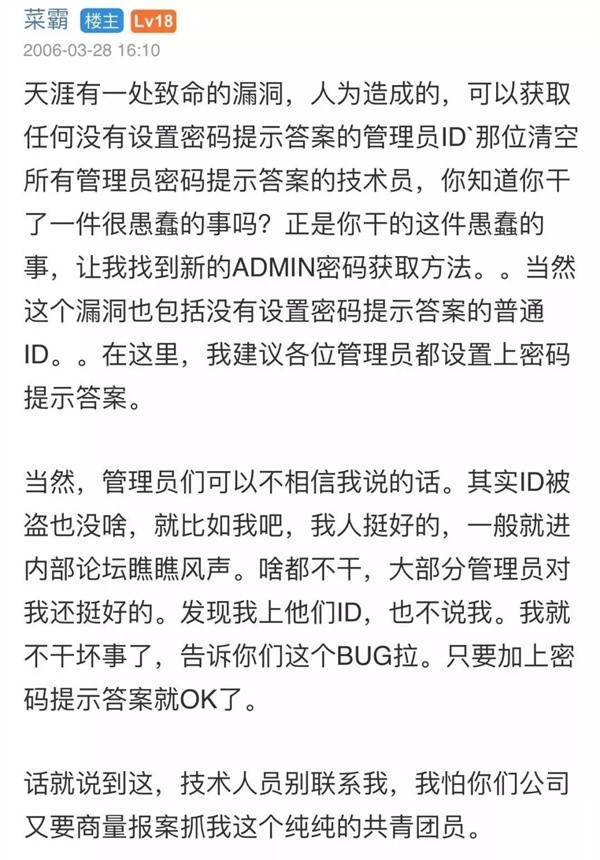 菜霸 楼主 Lv18
2006-03-28 16:10

天涯有一处致命的漏洞，人为造成的，可以获取任何没有设置密码提示答案的管理员ID`那位清空所有管理员密码提示答案的技术员，你知道你干了一件很愚蠢的事吗？正是你干的这件愚蠢的事，让我找到新的ADMIN密码获取方法。。当然这个漏洞也包括没有设置密码提示答案的普通ID。。在这里，我建议各位管理员都设置上密码提示答案。

当然，管理员们可以不相信我说的话。其实ID被盗也没啥，就比如我吧，我人挺好的，一般就进内部论坛瞧瞧风声。啥都不干，大部分管理员对我还挺好的。发现我上他们ID，也不说我。我就不干坏事了，告诉你们这个BUG拉。只要加上密码提示答案就OK了。

话就说到这，技术人员别联系我，我怕你们公司又要商量报案抓我这个纯纯的共青团员。